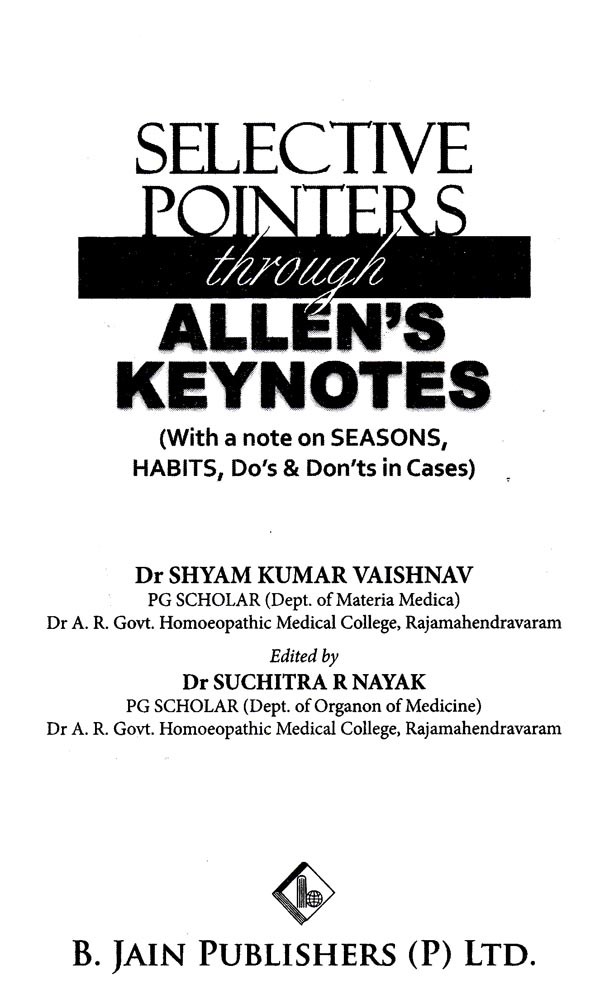 SELECTIVE POINTERS
through
ALLEN'S KEYNOTES
(With a note on SEASONS, HABITS, Do's & Don'ts in Cases)

Dr SHYAM KUMAR VAISHNAV
PG SCHOLAR (Dept. of Materia Medica)
Dr A. R. Govt. Homoeopathic Medical College, Rajamahendravaram

Edited by
Dr SUCHITRA R NAYAK
PG SCHOLAR (Dept. of Organon of Medicine)
Dr A. R. Govt. Homoeopathic Medical College, Rajamahendravaram

B. JAIN PUBLISHERS (P) LTD.